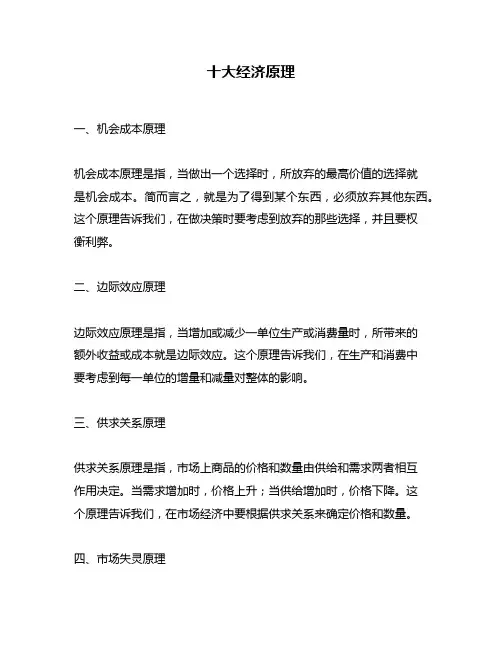 十大经济原理

一、机会成本原理

机会成本原理是指，当做出一个选择时，所放弃的最高价值的选择就是机会成本。简而言之，就是为了得到某个东西，必须放弃其他东西。这个原理告诉我们，在做决策时要考虑到放弃的那些选择，并且要权衡利弊。

二、边际效应原理

边际效应原理是指，当增加或减少一单位生产或消费量时，所带来的额外收益或成本就是边际效应。这个原理告诉我们，在生产和消费中要考虑到每一单位的增量和减量对整体的影响。

三、供求关系原理

供求关系原理是指，市场上商品的价格和数量由供给和需求两者相互作用决定。当需求增加时，价格上升；当供给增加时，价格下降。这个原理告诉我们，在市场经济中要根据供求关系来确定价格和数量。

四、市场失灵原理